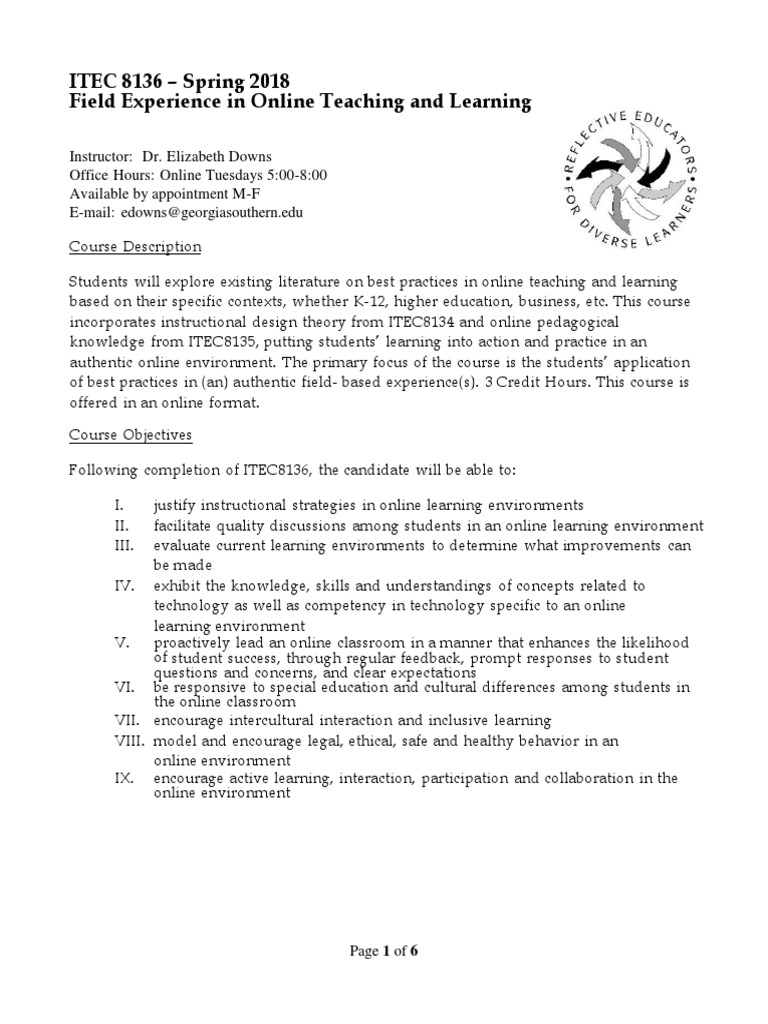 ITEC 8136 – Spring 2018
Field Experience in Online Teaching and Learning

REFLECTIVE EDUCATORS FOR DIVERSE LEARNERS

Instructor: Dr. Elizabeth Downs
Office Hours: Online Tuesdays 5:00-8:00
Available by appointment M-F
E-mail: edowns@georgiasouthern.edu

Course Description

Students will explore existing literature on best practices in online teaching and learning based on their specific contexts, whether K-12, higher education, business, etc. This course incorporates instructional design theory from ITEC8134 and online pedagogical knowledge from ITEC8135, putting students' learning into action and practice in an authentic online environment. The primary focus of the course is the students' application of best practices in (an) authentic field- based experience(s). 3 Credit Hours. This course is offered in an online format.

Course Objectives

Following completion of ITEC8136, the candidate will be able to:

I. justify instructional strategies in online learning environments
II. facilitate quality discussions among students in an online learning environment
III. evaluate current learning environments to determine what improvements can be made
IV. exhibit the knowledge, skills and understandings of concepts related to technology as well as competency in technology specific to an online learning environment
V. proactively lead an online classroom in a manner that enhances the likelihood of student success, through regular feedback, prompt responses to student questions and concerns, and clear expectations
VI. be responsive to special education and cultural differences among students in the online classroom
VII. encourage intercultural interaction and inclusive learning
VIII. model and encourage legal, ethical, safe and healthy behavior in an online environment
IX. encourage active learning, interaction, participation and collaboration in the online environment

Page 1 of 6